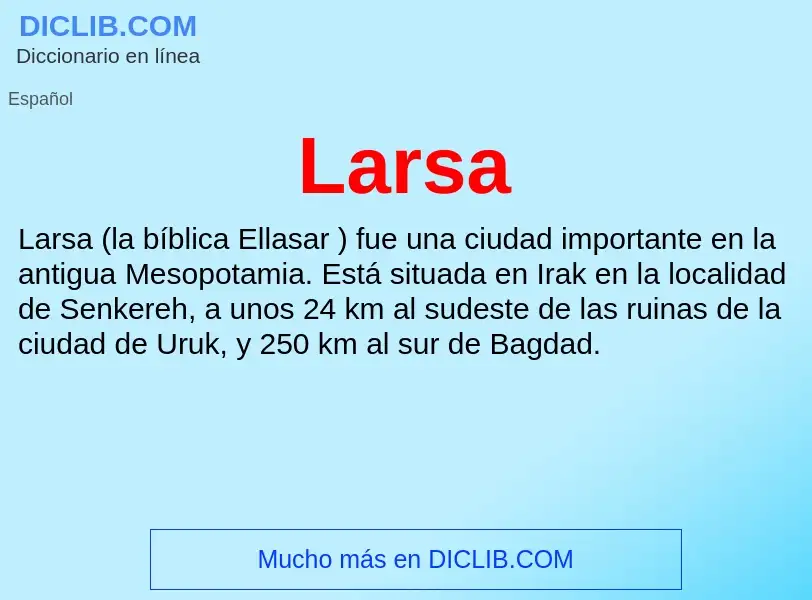 DICLIB.COM
Diccionario en línea

Español

Larsa

Larsa (la bíblica Ellasar ) fue una ciudad importante en la antigua Mesopotamia. Está situada en Irak en la localidad de Senkereh, a unos 24 km al sudeste de las ruinas de la ciudad de Uruk, y 250 km al sur de Bagdad.

Mucho más en DICLIB.COM